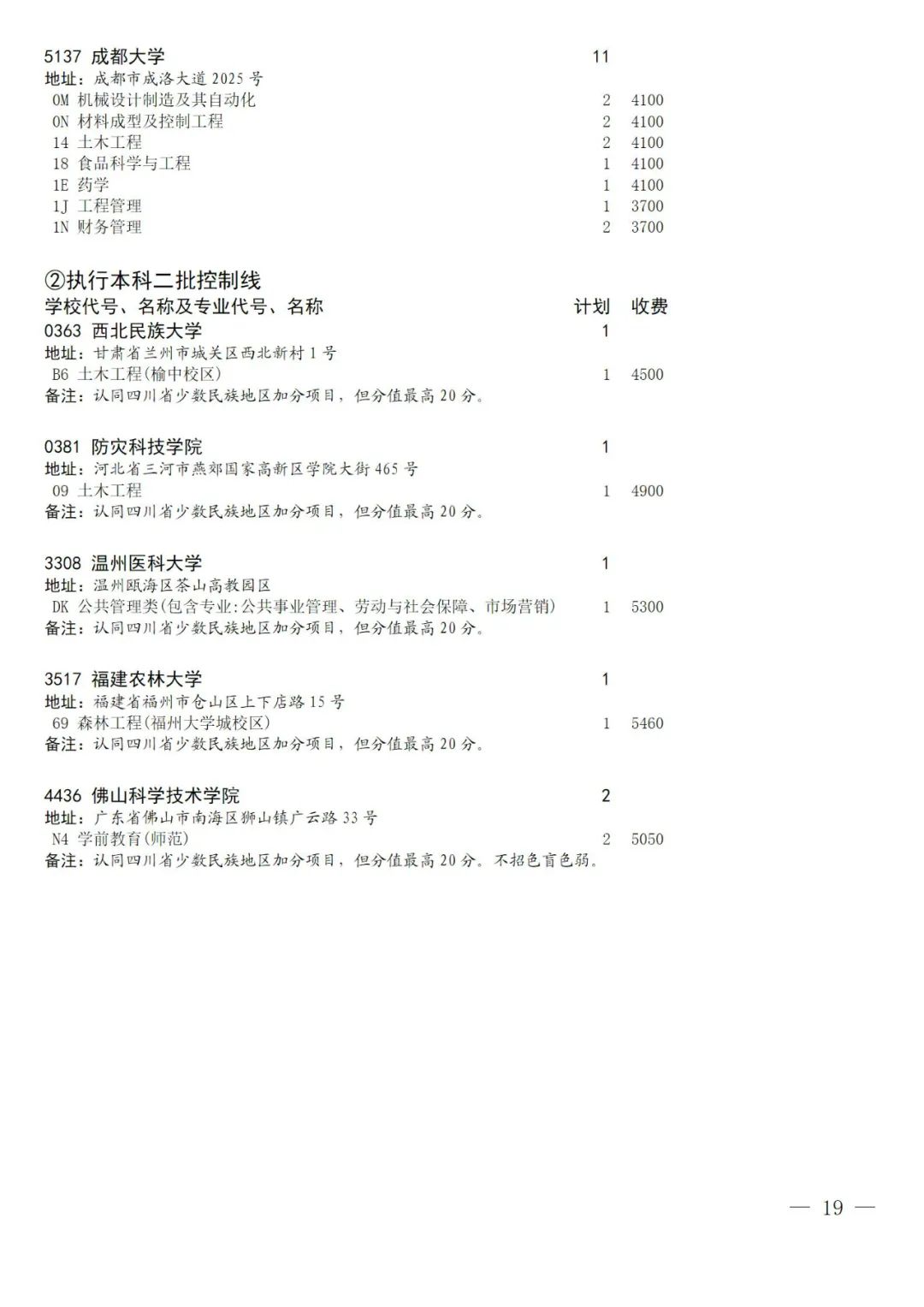 5137 成都大学 11
地址：成都市成洛大道 2025 号
0M 机械设计制造及其自动化 2 4100
0N 材料成型及控制工程 2 4100
14 土木工程 2 4100
18 食品科学与工程 1 4100
1E 药学 1 4100
1J 工程管理 1 3700
1N 财务管理 2 3700

②执行本科二批控制线
学校代号、名称及专业代号、名称 计划 收费
0363 西北民族大学 1
地址：甘肃省兰州市城关区西北新村 1 号
B6 土木工程(榆中校区) 1 4500
备注：认同四川省少数民族地区加分项目，但分值最高 20 分。

0381 防灾科技学院 1
地址：河北省三河市燕郊国家高新区学院大街 465 号
09 土木工程 1 4900
备注：认同四川省少数民族地区加分项目，但分值最高 20 分。

3308 温州医科大学 1
地址：温州瓯海区茶山高教园区
DK 公共管理类(包含专业:公共事业管理、劳动与社会保障、市场营销) 1 5300
备注：认同四川省少数民族地区加分项目，但分值最高 20 分。

3517 福建农林大学 1
地址：福建省福州市仓山区上下店路 15 号
69 森林工程(福州大学城校区) 1 5460
备注：认同四川省少数民族地区加分项目，但分值最高 20 分。

4436 佛山科学技术学院 2
地址：广东省佛山市南海区狮山镇广云路 33 号
N4 学前教育(师范) 2 5050
备注：认同四川省少数民族地区加分项目，但分值最高 20 分。不招色盲色弱。

— 19 —